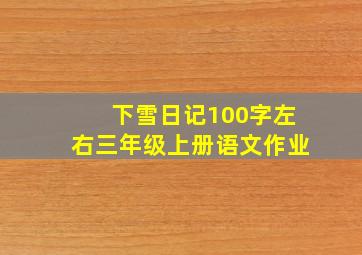 下雪日记100字左右三年级上册语文作业